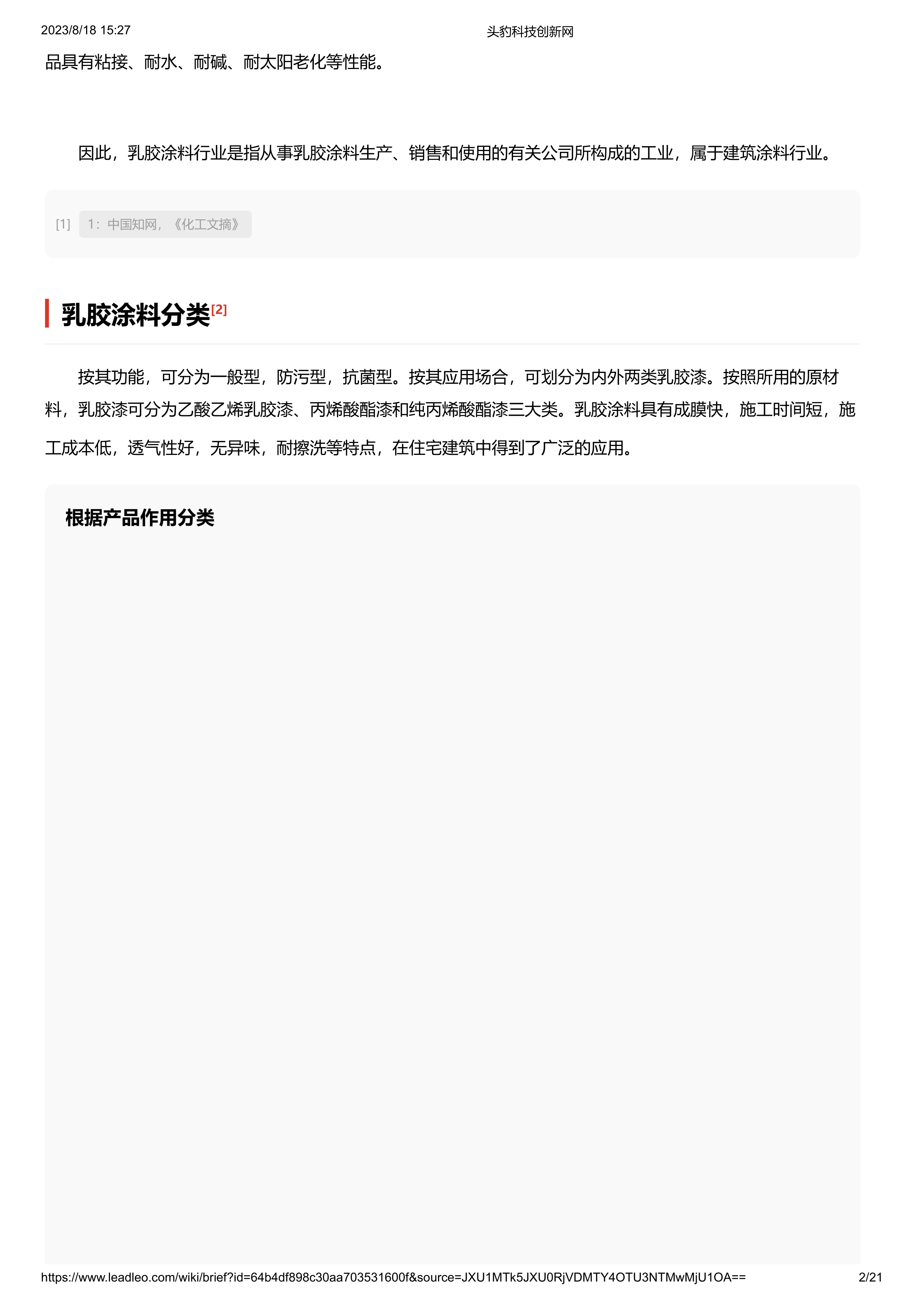 2023/8/18 15:27

头豹科技创新网

品具有粘接、耐水、耐碱、耐太阳老化等性能。

因此，乳胶涂料行业是指从事乳胶涂料生产、销售和使用的有关公司所构成的工业，属于建筑涂料行业。

[1] 1：中国知网，《化工文摘》

乳胶涂料分类[2]

按其功能，可分为一般型，防污型，抗菌型。按其应用场合，可划分为内外两类乳胶漆。按照所用的原材料，乳胶漆可分为乙酸乙烯乳胶漆、丙烯酸酯漆和纯丙烯酸酯漆三大类。乳胶涂料具有成膜快，施工时间短，施工成本低，透气性好，无异味，耐擦洗等特点，在住宅建筑中得到了广泛的应用。

根据产品作用分类

https://www.leadleo.com/wiki/brief?id=64b4df898c30aa703531600f&source=JXU1MTk5JXU0RjVDMTY4OTU3NTMwMjU1OA==

2/21